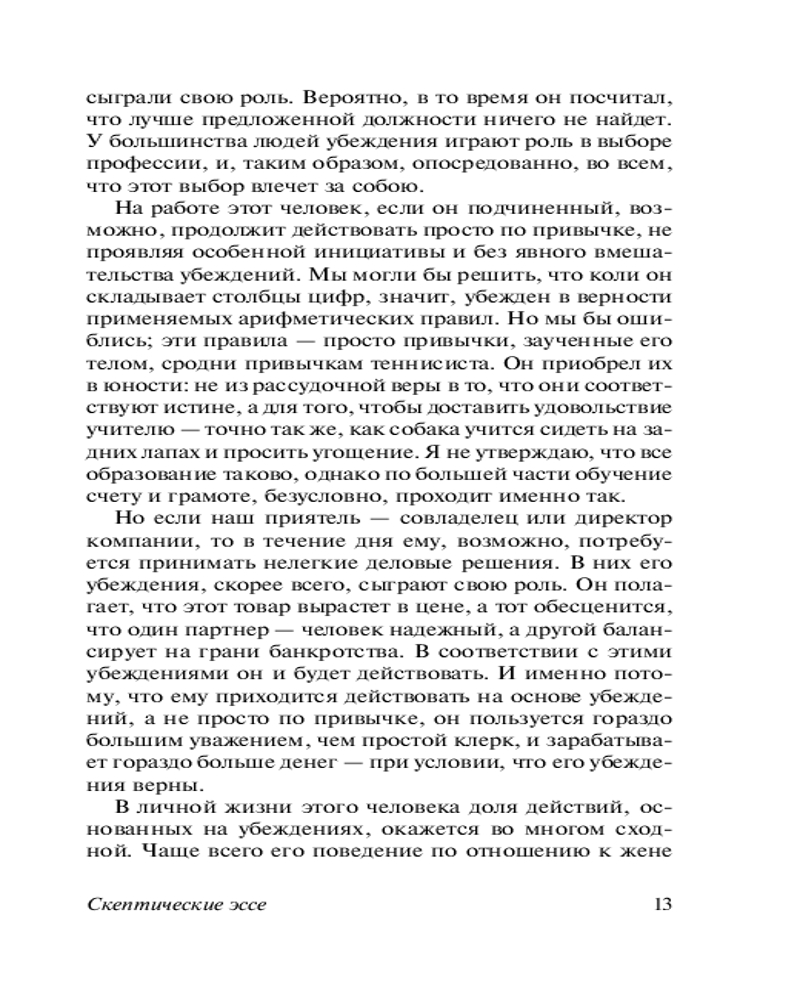 сыграли свою роль. Вероятно, в то время он посчитал, что лучше предложенной должности ничего не найдет. У большинства людей убеждения играют роль в выборе профессии, и, таким образом, опосредованно, во всем, что этот выбор влечет за собою.

На работе этот человек, если он подчиненный, возможно, продолжит действовать просто по привычке, не проявляя особенной инициативы и без явного вмешательства убеждений. Мы могли бы решить, что коли он складывает столбцы цифр, значит, убежден в верности применяемых арифметических правил. Но мы бы ошиблись; эти правила — просто привычки, заученные его телом, сродни привычкам теннисиста. Он приобрел их в юности: не из рассудочной веры в то, что они соответствуют истине, а для того, чтобы доставить удовольствие учителю — точно так же, как собака учится сидеть на задних лапах и просить угощение. Я не утверждаю, что все образование таково, однако по большей части обучение счету и грамоте, безусловно, проходит именно так.

Но если наш приятель — совладелец или директор компании, то в течение дня ему, возможно, потребуется принимать нелегкие деловые решения. В них его убеждения, скорее всего, сыграют свою роль. Он полагает, что этот товар вырастет в цене, а тот обесценится, что один партнер — человек надежный, а другой балансирует на грани банкротства. В соответствии с этими убеждениями он и будет действовать. И именно потому, что ему приходится действовать на основе убеждений, а не просто по привычке, он пользуется гораздо большим уважением, чем простой клерк, и зарабатывает гораздо больше денег — при условии, что его убеждения верны.

В личной жизни этого человека доля действий, основанных на убеждениях, окажется во многом сходной. Чаще всего его поведение по отношению к жене

Скептические эссе 13